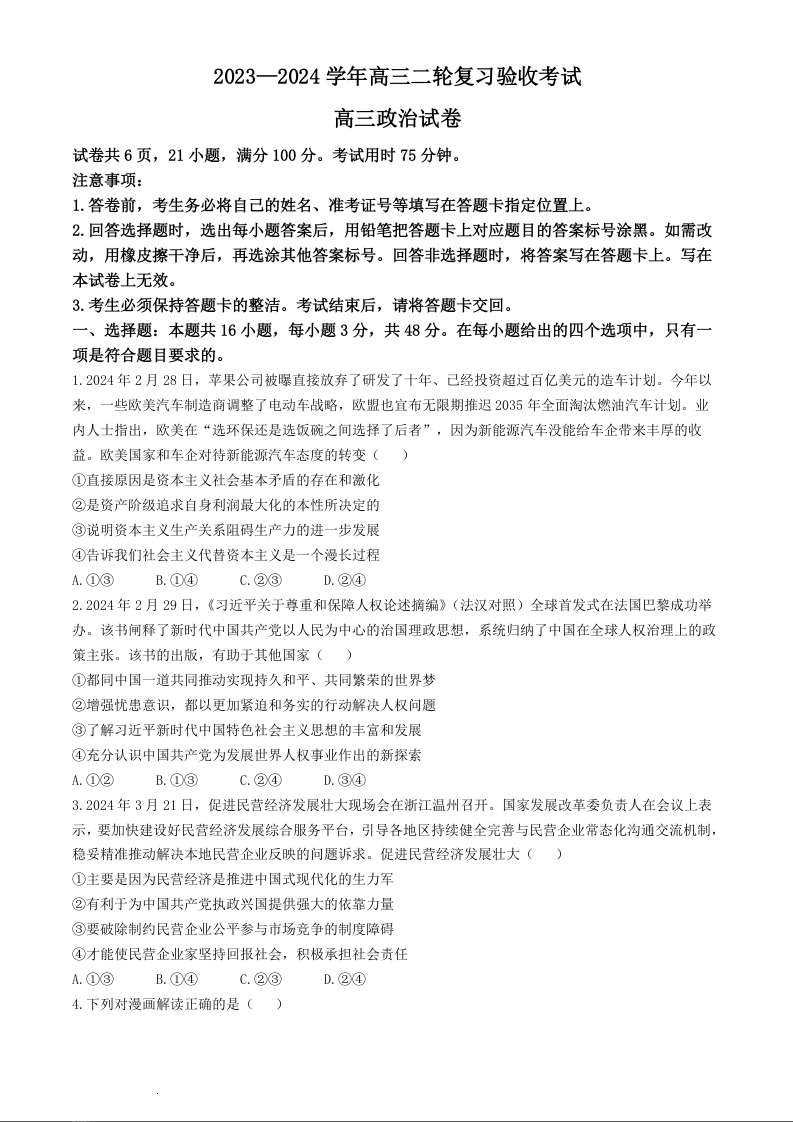 2023—2024 学年高三二轮复习验收考试

高三政治试卷

试卷共 6 页，21 小题，满分 100 分。考试用时 75 分钟。
注意事项：
1.答卷前，考生务必将自己的姓名、准考证号等填写在答题卡指定位置上。
2.回答选择题时，选出每小题答案后，用铅笔把答题卡上对应题目的答案标号涂黑。如需改动，用橡皮擦干净后，再选涂其他答案标号。回答非选择题时，将答案写在答题卡上。写在本试卷上无效。
3.考生必须保持答题卡的整洁。考试结束后，请将答题卡交回。
一、选择题：本题共 16 小题，每小题 3 分，共 48 分。在每小题给出的四个选项中，只有一项是符合题目要求的。

1.2024 年 2 月 28 日，苹果公司被曝直接放弃了研发了十年、已经投资超过百亿美元的造车计划。今年以来，一些欧美汽车制造商调整了电动车战略，欧盟也宣布无限期推迟 2035 年全面淘汰燃油汽车计划。业内人士指出，欧美在“选环保还是选饭碗之间选择了后者”，因为新能源汽车没能给车企带来丰厚的收益。欧美国家和车企对待新能源汽车态度的转变（　　）
①直接原因是资本主义社会基本矛盾的存在和激化
②是资产阶级追求自身利润最大化的本性所决定的
③说明资本主义生产关系阻碍生产力的进一步发展
④告诉我们社会主义代替资本主义是一个漫长过程
A.①③　　B.①④　　C.②③　　D.②④

2.2024 年 2 月 29 日，《习近平关于尊重和保障人权论述摘编》（法汉对照）全球首发式在法国巴黎成功举办。该书阐释了新时代中国共产党以人民为中心的治国理政思想，系统归纳了中国在全球人权治理上的政策主张。该书的出版，有助于其他国家（　　）
①都同中国一道共同推动实现持久和平、共同繁荣的世界梦
②增强忧患意识，都以更加紧迫和务实的行动解决人权问题
③了解习近平新时代中国特色社会主义思想的丰富和发展
④充分认识中国共产党为发展世界人权事业作出的新探索
A.①②　　B.①③　　C.②④　　D.③④

3.2024 年 3 月 21 日，促进民营经济发展壮大现场会在浙江温州召开。国家发展改革委负责人在会议上表示，要加快建设好民营经济发展综合服务平台，引导各地区持续健全完善与民营企业常态化沟通交流机制，稳妥精准推动解决本地民营企业反映的问题诉求。促进民营经济发展壮大（　　）
①主要是因为民营经济是推进中国式现代化的生力军
②有利于为中国共产党执政兴国提供强大的依靠力量
③要破除制约民营企业公平参与市场竞争的制度障碍
④才能使民营企业家坚持回报社会，积极承担社会责任
A.①③　　B.①④　　C.②③　　D.②④

4.下列对漫画解读正确的是（　　）